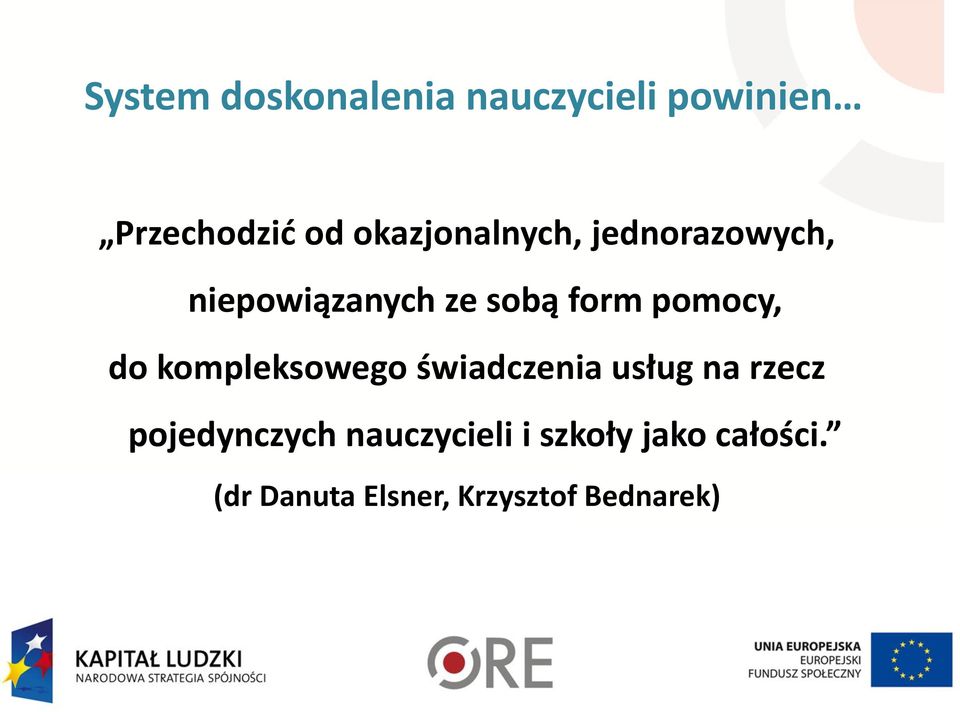 System doskonalenia nauczycieli powinien…

„Przechodzić od okazjonalnych, jednorazowych, niepowiązanych ze sobą form pomocy, do kompleksowego świadczenia usług na rzecz pojedynczych nauczycieli i szkoły jako całości.”

(dr Danuta Elsner, Krzysztof Bednarek)

KAPITAŁ LUDZKI
NARODOWA STRATEGIA SPÓJNOŚCI

ORE

UNIA EUROPEJSKA
EUROPEJSKI
FUNDUSZ SPOŁECZNY